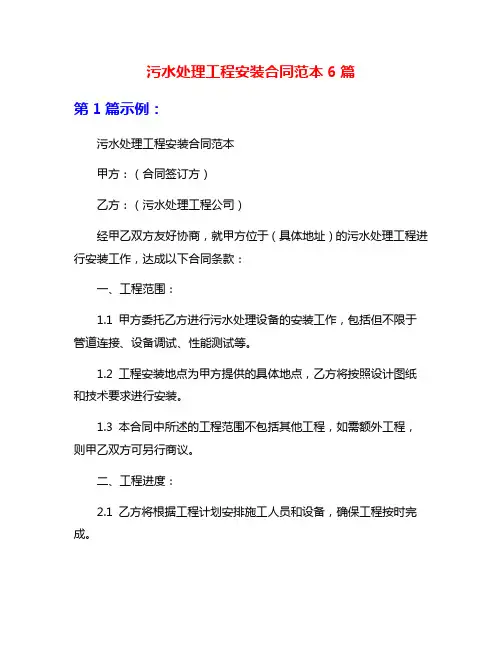 污水处理工程安装合同范本 6 篇

第 1 篇示例：

污水处理工程安装合同范本

甲方：（合同签订方）

乙方：（污水处理工程公司）

经甲乙双方友好协商，就甲方位于（具体地址）的污水处理工程进行安装工作，达成以下合同条款：

一、工程范围：

1.1 甲方委托乙方进行污水处理设备的安装工作，包括但不限于管道连接、设备调试、性能测试等。

1.2 工程安装地点为甲方提供的具体地点，乙方将按照设计图纸和技术要求进行安装。

1.3 本合同中所述的工程范围不包括其他工程，如需额外工程，则甲乙双方可另行商议。

二、工程进度：

2.1 乙方将根据工程计划安排施工人员和设备，确保工程按时完成。